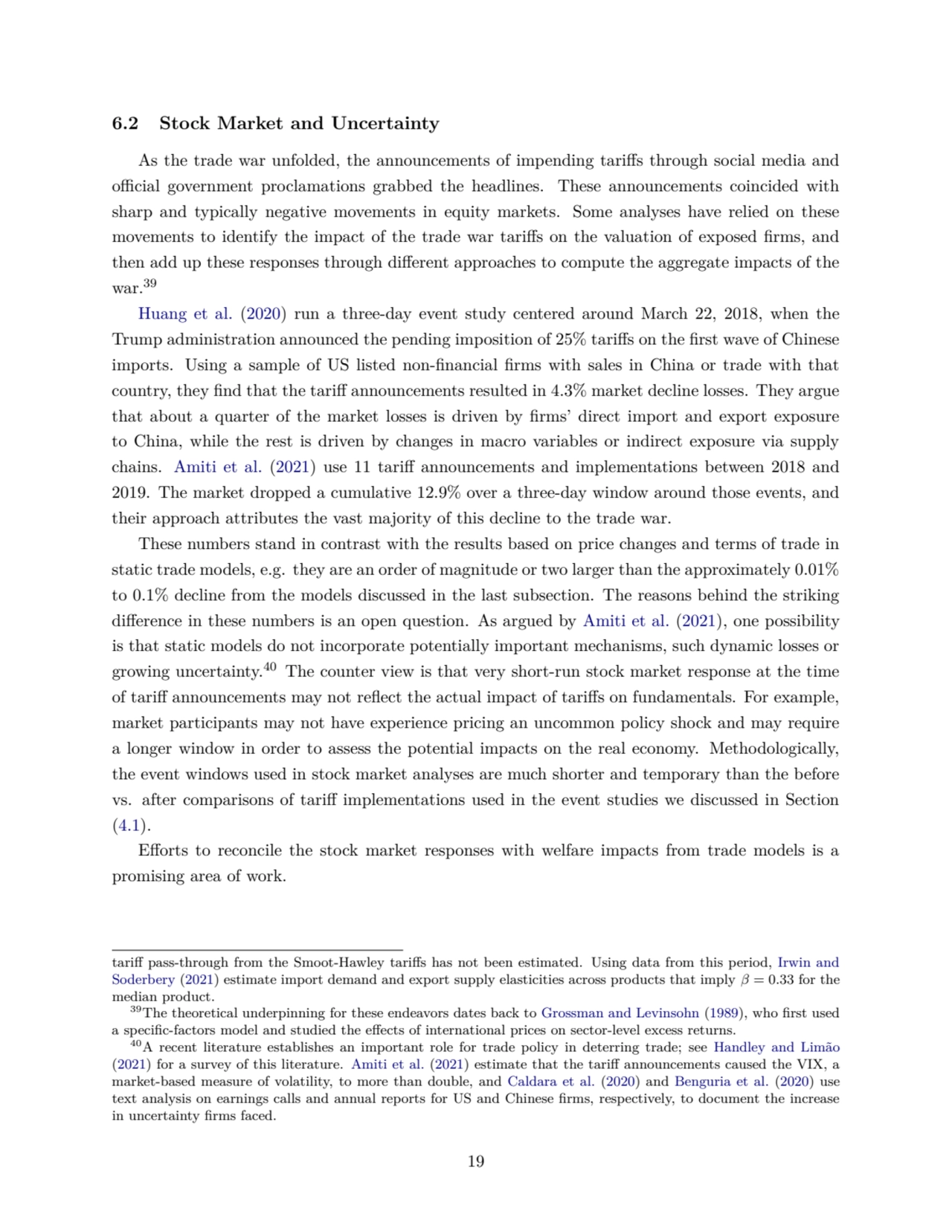 6.2 Stock Market and Uncertainty

As the trade war unfolded, the announcements of impending tariffs through social media and official government proclamations grabbed the headlines. These announcements coincided with sharp and typically negative movements in equity markets. Some analyses have relied on these movements to identify the impact of the trade war tariffs on the valuation of exposed firms, and then add up these responses through different approaches to compute the aggregate impacts of the war.$^{39}$

Huang et al. (2020) run a three-day event study centered around March 22, 2018, when the Trump administration announced the pending imposition of 25% tariffs on the first wave of Chinese imports. Using a sample of US listed non-financial firms with sales in China or trade with that country, they find that the tariff announcements resulted in 4.3% market decline losses. They argue that about a quarter of the market losses is driven by firms' direct import and export exposure to China, while the rest is driven by changes in macro variables or indirect exposure via supply chains. Amiti et al. (2021) use 11 tariff announcements and implementations between 2018 and 2019. The market dropped a cumulative 12.9% over a three-day window around those events, and their approach attributes the vast majority of this decline to the trade war.

These numbers stand in contrast with the results based on price changes and terms of trade in static trade models, e.g. they are an order of magnitude or two larger than the approximately 0.01% to 0.1% decline from the models discussed in the last subsection. The reasons behind the striking difference in these numbers is an open question. As argued by Amiti et al. (2021), one possibility is that static models do not incorporate potentially important mechanisms, such dynamic losses or growing uncertainty.$^{40}$ The counter view is that very short-run stock market response at the time of tariff announcements may not reflect the actual impact of tariffs on fundamentals. For example, market participants may not have experience pricing an uncommon policy shock and may require a longer window in order to assess the potential impacts on the real economy. Methodologically, the event windows used in stock market analyses are much shorter and temporary than the before vs. after comparisons of tariff implementations used in the event studies we discussed in Section (4.1).

Efforts to reconcile the stock market responses with welfare impacts from trade models is a promising area of work.

tariff pass-through from the Smoot-Hawley tariffs has not been estimated. Using data from this period, Irwin and Soderbery (2021) estimate import demand and export supply elasticities across products that imply $\beta = 0.33$ for the median product.

$^{39}$The theoretical underpinning for these endeavors dates back to Grossman and Levinsohn (1989), who first used a specific-factors model and studied the effects of international prices on sector-level excess returns.

$^{40}$A recent literature establishes an important role for trade policy in deterring trade; see Handley and Limão (2021) for a survey of this literature. Amiti et al. (2021) estimate that the tariff announcements caused the VIX, a market-based measure of volatility, to more than double, and Caldara et al. (2020) and Benguria et al. (2020) use text analysis on earnings calls and annual reports for US and Chinese firms, respectively, to document the increase in uncertainty firms faced.

19